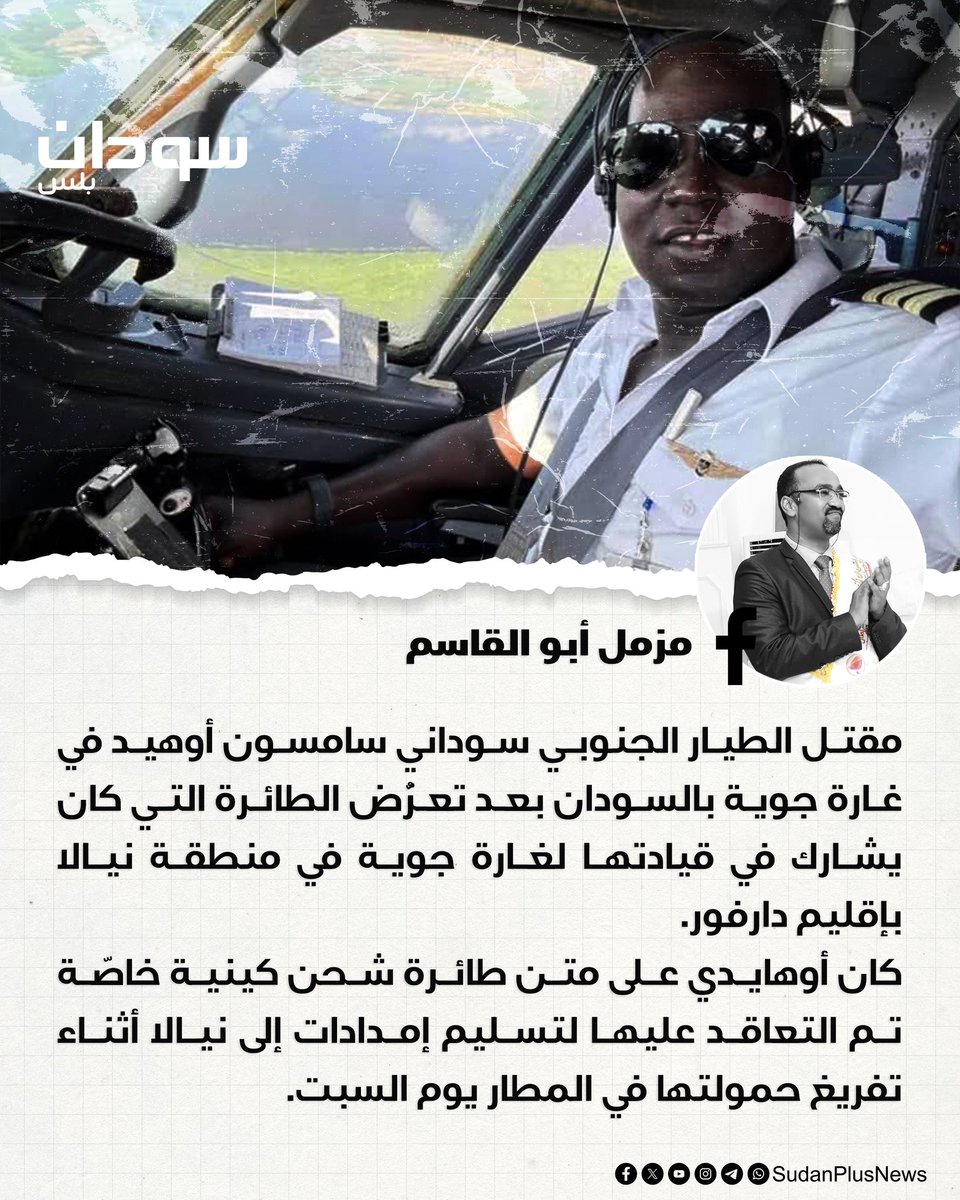 سودان
بلس

مزمل أبو القاسم

مقتل الطيار الجنوبي سوداني سامسون أوهيد في غارة جوية بالسودان بعد تعرُض الطائرة التي كان يشارك في قيادتها لغارة جوية في منطقة نيالا بإقليم دارفور.
كان أوهايدي على متن طائرة شحن كينية خاصّة تم التعاقد عليها لتسليم إمدادات إلى نيالا أثناء تفريغ حمولتها في المطار يوم السبت.

SudanPlusNews